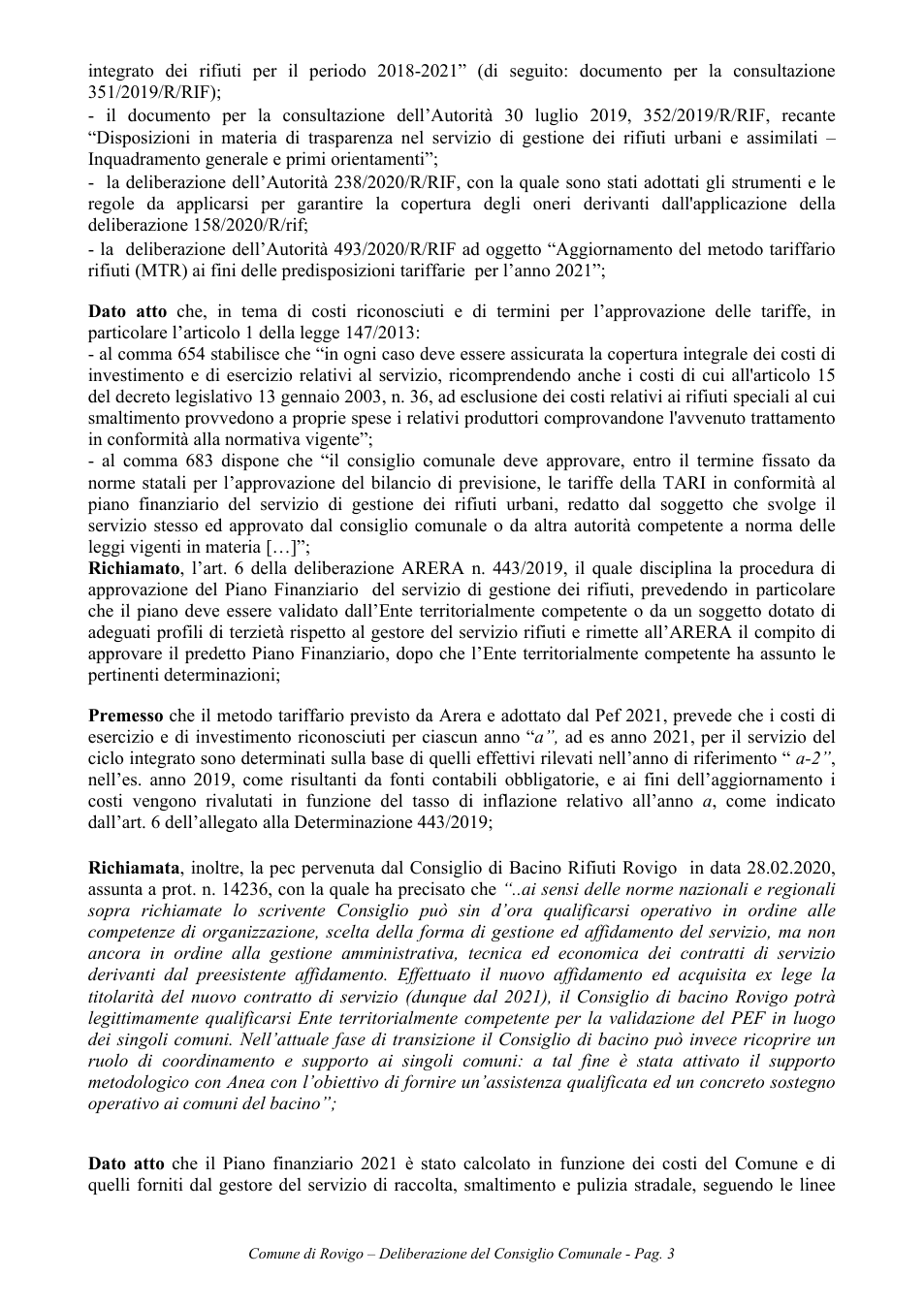 integrato dei rifiuti per il periodo 2018-2021" (di seguito: documento per la consultazione 351/2019/R/RIF);

- il documento per la consultazione dell'Autorità 30 luglio 2019, 352/2019/R/RIF, recante "Disposizioni in materia di trasparenza nel servizio di gestione dei rifiuti urbani e assimilati – Inquadramento generale e primi orientamenti";

- la deliberazione dell'Autorità 238/2020/R/RIF, con la quale sono stati adottati gli strumenti e le regole da applicarsi per garantire la copertura degli oneri derivanti dall'applicazione della deliberazione 158/2020/R/rif;

- la deliberazione dell'Autorità 493/2020/R/RIF ad oggetto "Aggiornamento del metodo tariffario rifiuti (MTR) ai fini delle predisposizioni tariffarie per l'anno 2021";

Dato atto che, in tema di costi riconosciuti e di termini per l'approvazione delle tariffe, in particolare l'articolo 1 della legge 147/2013:

- al comma 654 stabilisce che "in ogni caso deve essere assicurata la copertura integrale dei costi di investimento e di esercizio relativi al servizio, ricomprendendo anche i costi di cui all'articolo 15 del decreto legislativo 13 gennaio 2003, n. 36, ad esclusione dei costi relativi ai rifiuti speciali al cui smaltimento provvedono a proprie spese i relativi produttori comprovandone l'avvenuto trattamento in conformità alla normativa vigente";

- al comma 683 dispone che "il consiglio comunale deve approvare, entro il termine fissato da norme statali per l'approvazione del bilancio di previsione, le tariffe della TARI in conformità al piano finanziario del servizio di gestione dei rifiuti urbani, redatto dal soggetto che svolge il servizio stesso ed approvato dal consiglio comunale o da altra autorità competente a norma delle leggi vigenti in materia […]";

Richiamato, l'art. 6 della deliberazione ARERA n. 443/2019, il quale disciplina la procedura di approvazione del Piano Finanziario del servizio di gestione dei rifiuti, prevedendo in particolare che il piano deve essere validato dall'Ente territorialmente competente o da un soggetto dotato di adeguati profili di terzietà rispetto al gestore del servizio rifiuti e rimette all'ARERA il compito di approvare il predetto Piano Finanziario, dopo che l'Ente territorialmente competente ha assunto le pertinenti determinazioni;

Premesso che il metodo tariffario previsto da Arera e adottato dal Pef 2021, prevede che i costi di esercizio e di investimento riconosciuti per ciascun anno "a", ad es anno 2021, per il servizio del ciclo integrato sono determinati sulla base di quelli effettivi rilevati nell'anno di riferimento " a-2", nell'es. anno 2019, come risultanti da fonti contabili obbligatorie, e ai fini dell'aggiornamento i costi vengono rivalutati in funzione del tasso di inflazione relativo all'anno a, come indicato dall'art. 6 dell'allegato alla Determinazione 443/2019;

Richiamata, inoltre, la pec pervenuta dal Consiglio di Bacino Rifiuti Rovigo in data 28.02.2020, assunta a prot. n. 14236, con la quale ha precisato che "..ai sensi delle norme nazionali e regionali sopra richiamate lo scrivente Consiglio può sin d'ora qualificarsi operativo in ordine alle competenze di organizzazione, scelta della forma di gestione ed affidamento del servizio, ma non ancora in ordine alla gestione amministrativa, tecnica ed economica dei contratti di servizio derivanti dal preesistente affidamento. Effettuato il nuovo affidamento ed acquisita ex lege la titolarità del nuovo contratto di servizio (dunque dal 2021), il Consiglio di bacino Rovigo potrà legittimamente qualificarsi Ente territorialmente competente per la validazione del PEF in luogo dei singoli comuni. Nell'attuale fase di transizione il Consiglio di bacino può invece ricoprire un ruolo di coordinamento e supporto ai singoli comuni: a tal fine è stata attivato il supporto metodologico con Anea con l'obiettivo di fornire un'assistenza qualificata ed un concreto sostegno operativo ai comuni del bacino";

Dato atto che il Piano finanziario 2021 è stato calcolato in funzione dei costi del Comune e di quelli forniti dal gestore del servizio di raccolta, smaltimento e pulizia stradale, seguendo le linee

Comune di Rovigo – Deliberazione del Consiglio Comunale - Pag. 3